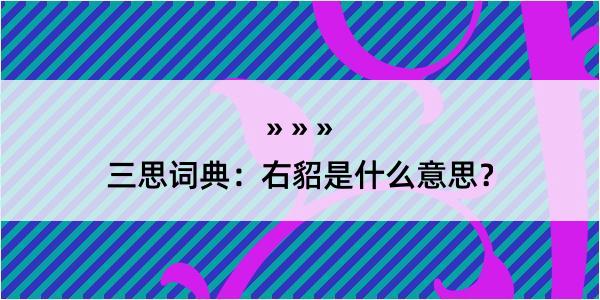 » » »
三思词典：右貂是什么意思？